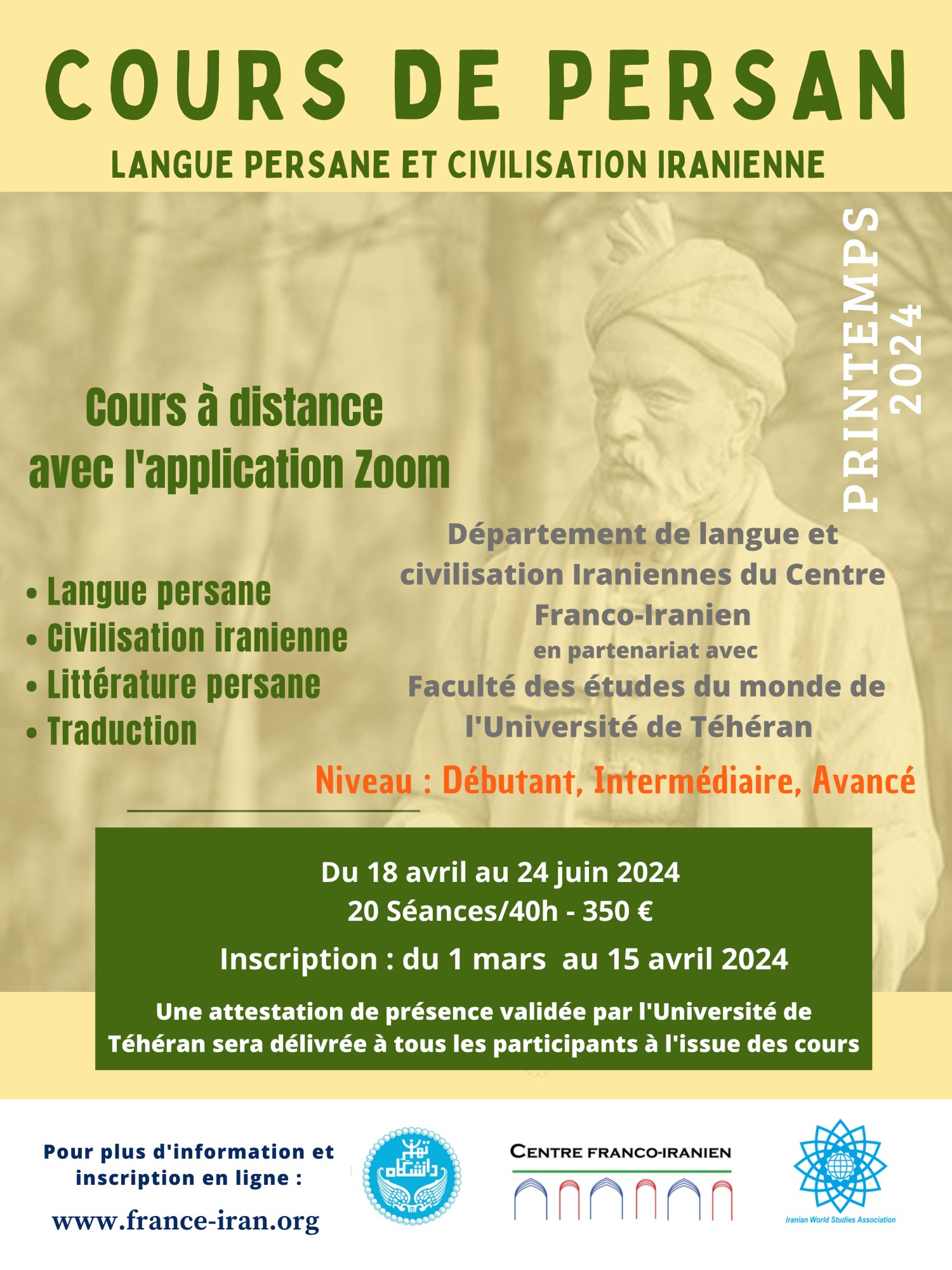 COURS DE PERSAN

LANGUE PERSANE ET CIVILISATION IRANIENNE

PRINTEMPS 2024

Cours à distance avec l'application Zoom

• Langue persane
• Civilisation iranienne
• Littérature persane
• Traduction

Département de langue et civilisation Iraniennes du Centre Franco-Iranien
en partenariat avec
Faculté des études du monde de l'Université de Téhéran

Niveau : Débutant, Intermédiaire, Avancé

Du 18 avril au 24 juin 2024
20 Séances/40h - 350 €
Inscription : du 1 mars au 15 avril 2024

Une attestation de présence validée par l'Université de Téhéran sera délivrée à tous les participants à l'issue des cours

Pour plus d'information et inscription en ligne :
www.france-iran.org

دانشگاه تهران

CENTRE FRANCO-IRANIEN

Iranian World Studies Association